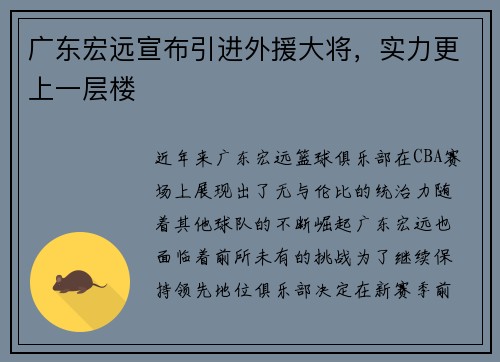 广东宏远宣布引进外援大将，实力更上一层楼

近年来广东宏远篮球俱乐部在CBA赛场上展现出了无与伦比的统治力随着其他球队的不断崛起广东宏远也面临着前所未有的挑战为了继续保持领先地位俱乐部决定在新赛季前